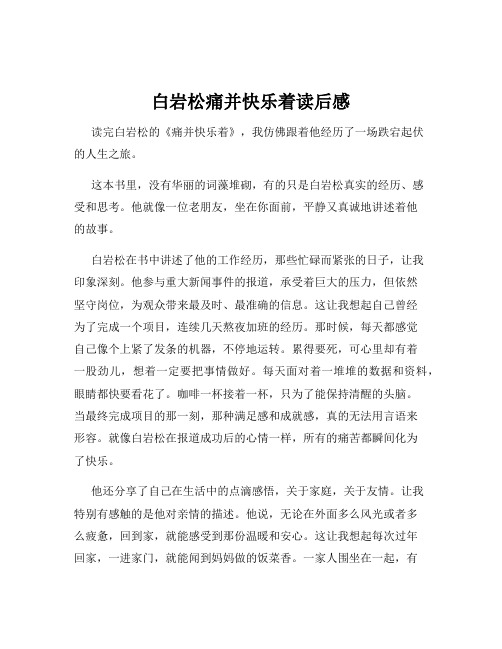 白岩松痛并快乐着读后感

读完白岩松的《痛并快乐着》，我仿佛跟着他经历了一场跌宕起伏的人生之旅。

这本书里，没有华丽的词藻堆砌，有的只是白岩松真实的经历、感受和思考。他就像一位老朋友，坐在你面前，平静又真诚地讲述着他的故事。

白岩松在书中讲述了他的工作经历，那些忙碌而紧张的日子，让我印象深刻。他参与重大新闻事件的报道，承受着巨大的压力，但依然坚守岗位，为观众带来最及时、最准确的信息。这让我想起自己曾经为了完成一个项目，连续几天熬夜加班的经历。那时候，每天都感觉自己像个上紧了发条的机器，不停地运转。累得要死，可心里却有着一股劲儿，想着一定要把事情做好。每天面对着一堆堆的数据和资料，眼睛都快要看花了。咖啡一杯接着一杯，只为了能保持清醒的头脑。当最终完成项目的那一刻，那种满足感和成就感，真的无法用言语来形容。就像白岩松在报道成功后的心情一样，所有的痛苦都瞬间化为了快乐。

他还分享了自己在生活中的点滴感悟，关于家庭，关于友情。让我特别有感触的是他对亲情的描述。他说，无论在外面多么风光或者多么疲惫，回到家，就能感受到那份温暖和安心。这让我想起每次过年回家，一进家门，就能闻到妈妈做的饭菜香。一家人围坐在一起，有